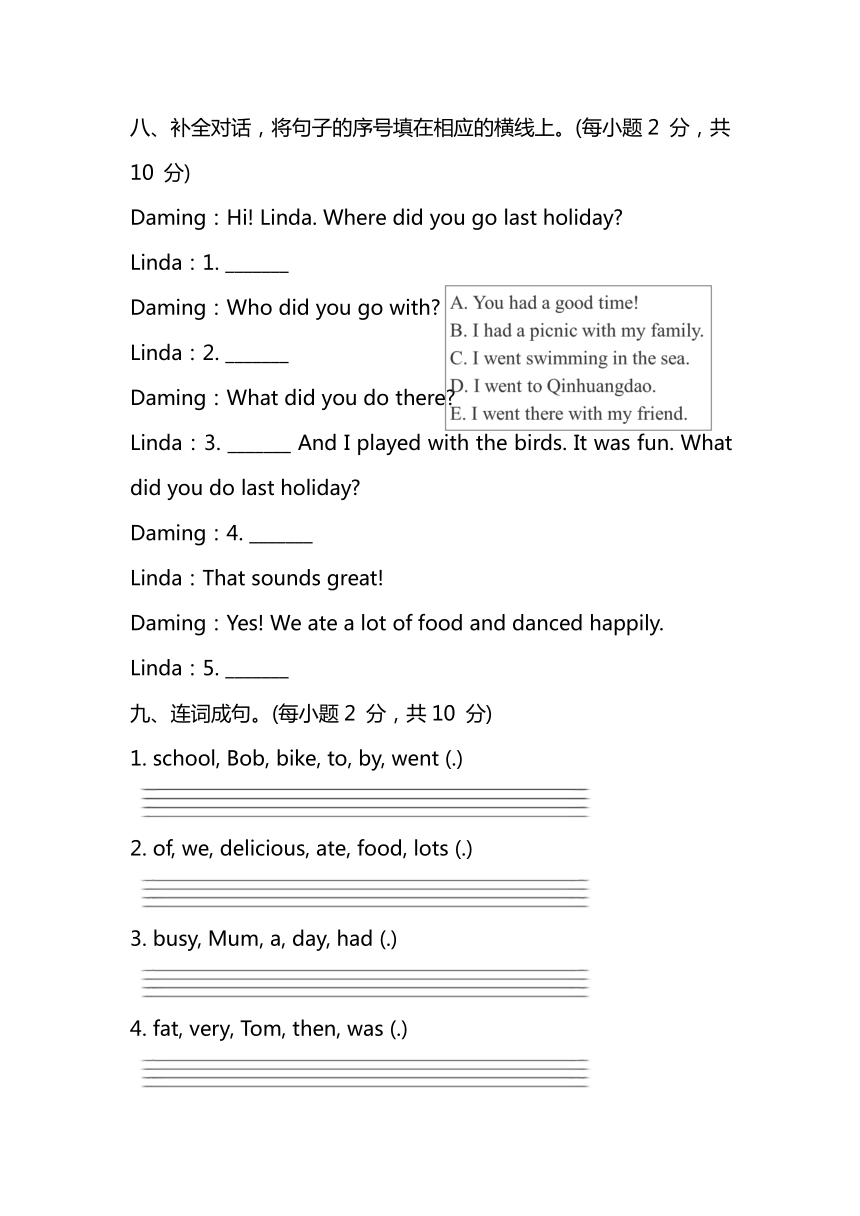 八、补全对话，将句子的序号填在相应的横线上。(每小题 2 分，共 10 分)

Daming：Hi! Linda. Where did you go last holiday?

Linda：1. ______

Daming：Who did you go with?

Linda：2. ______

Daming：What did you do there?

Linda：3. ______ And I played with the birds. It was fun. What did you do last holiday?

Daming：4. ______

Linda：That sounds great!

Daming：Yes! We ate a lot of food and danced happily.

Linda：5. ______

A. You had a good time!
B. I had a picnic with my family.
C. I went swimming in the sea.
D. I went to Qinhuangdao.
E. I went there with my friend.

九、连词成句。(每小题 2 分，共 10 分)

1. school, Bob, bike, to, by, went (.)

2. of, we, delicious, ate, food, lots (.)

3. busy, Mum, a, day, had (.)

4. fat, very, Tom, then, was (.)